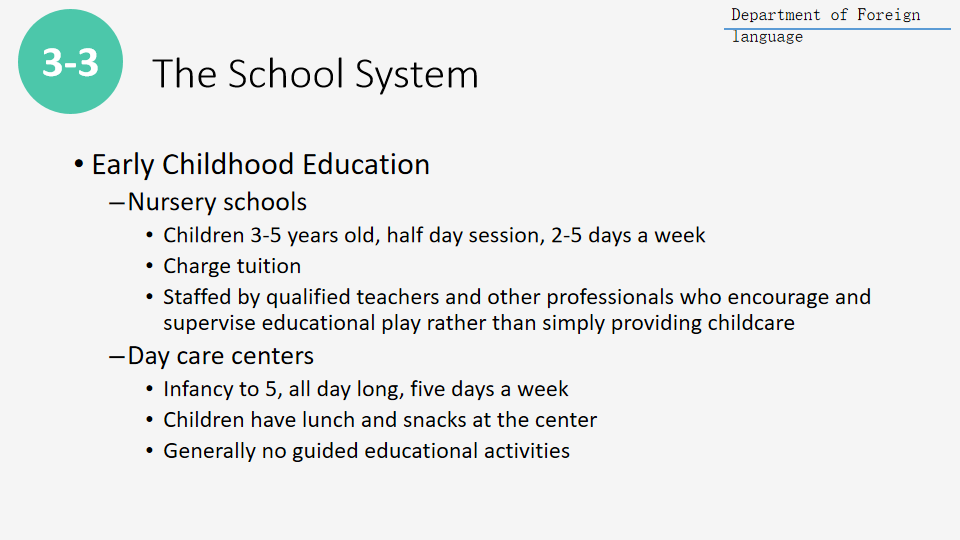 Department of Foreign language

3-3

The School System

• Early Childhood Education
– Nursery schools
• Children 3-5 years old, half day session, 2-5 days a week
• Charge tuition
• Staffed by qualified teachers and other professionals who encourage and supervise educational play rather than simply providing childcare
– Day care centers
• Infancy to 5, all day long, five days a week
• Children have lunch and snacks at the center
• Generally no guided educational activities